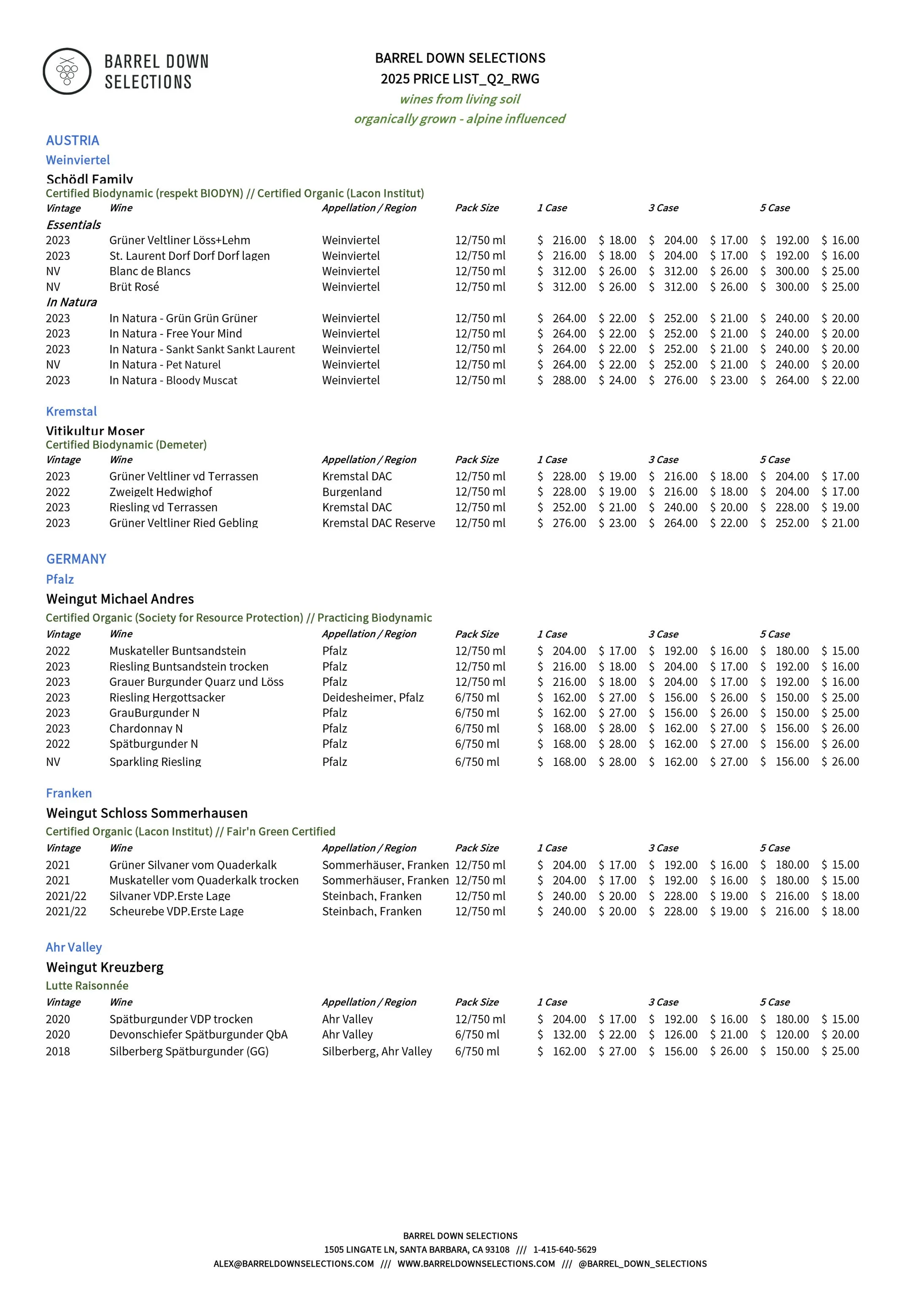 BARREL DOWN SELECTIONS

BARREL DOWN SELECTIONS
2025 PRICE LIST_Q2_RWG
wines from living soil
organically grown - alpine influenced

AUSTRIA
Weinviertel
Schödl Family
Certified Biodynamic (respekt BIODYN) // Certified Organic (Lacon Institut)

| Vintage | Wine | Appellation / Region | Pack Size | 1 Case | | 3 Case | | 5 Case | |
|---|---|---|---|---|---|---|---|---|---|
| Essentials | | | | | | | | | |
| 2023 | Grüner Veltliner Löss+Lehm | Weinviertel | 12/750 ml | $ 216.00 | $ 18.00 | $ 204.00 | $ 17.00 | $ 192.00 | $ 16.00 |
| 2023 | St. Laurent Dorf Dorf Dorf lagen | Weinviertel | 12/750 ml | $ 216.00 | $ 18.00 | $ 204.00 | $ 17.00 | $ 192.00 | $ 16.00 |
| NV | Blanc de Blancs | Weinviertel | 12/750 ml | $ 312.00 | $ 26.00 | $ 312.00 | $ 26.00 | $ 300.00 | $ 25.00 |
| NV | Brüt Rosé | Weinviertel | 12/750 ml | $ 312.00 | $ 26.00 | $ 312.00 | $ 26.00 | $ 300.00 | $ 25.00 |
| In Natura | | | | | | | | | |
| 2023 | In Natura - Grün Grün Grüner | Weinviertel | 12/750 ml | $ 264.00 | $ 22.00 | $ 252.00 | $ 21.00 | $ 240.00 | $ 20.00 |
| 2023 | In Natura - Free Your Mind | Weinviertel | 12/750 ml | $ 264.00 | $ 22.00 | $ 252.00 | $ 21.00 | $ 240.00 | $ 20.00 |
| 2023 | In Natura - Sankt Sankt Sankt Laurent | Weinviertel | 12/750 ml | $ 264.00 | $ 22.00 | $ 252.00 | $ 21.00 | $ 240.00 | $ 20.00 |
| NV | In Natura - Pet Naturel | Weinviertel | 12/750 ml | $ 264.00 | $ 22.00 | $ 252.00 | $ 21.00 | $ 240.00 | $ 20.00 |
| 2023 | In Natura - Bloody Muscat | Weinviertel | 12/750 ml | $ 288.00 | $ 24.00 | $ 276.00 | $ 23.00 | $ 264.00 | $ 22.00 |

Kremstal
Vitikultur Moser
Certified Biodynamic (Demeter)

| Vintage | Wine | Appellation / Region | Pack Size | 1 Case | | 3 Case | | 5 Case | |
|---|---|---|---|---|---|---|---|---|---|
| 2023 | Grüner Veltliner vd Terrassen | Kremstal DAC | 12/750 ml | $ 228.00 | $ 19.00 | $ 216.00 | $ 18.00 | $ 204.00 | $ 17.00 |
| 2022 | Zweigelt Hedwighof | Burgenland | 12/750 ml | $ 228.00 | $ 19.00 | $ 216.00 | $ 18.00 | $ 204.00 | $ 17.00 |
| 2023 | Riesling vd Terrassen | Kremstal DAC | 12/750 ml | $ 252.00 | $ 21.00 | $ 240.00 | $ 20.00 | $ 228.00 | $ 19.00 |
| 2023 | Grüner Veltliner Ried Gebling | Kremstal DAC Reserve | 12/750 ml | $ 276.00 | $ 23.00 | $ 264.00 | $ 22.00 | $ 252.00 | $ 21.00 |

GERMANY
Pfalz
Weingut Michael Andres
Certified Organic (Society for Resource Protection) // Practicing Biodynamic

| Vintage | Wine | Appellation / Region | Pack Size | 1 Case | | 3 Case | | 5 Case | |
|---|---|---|---|---|---|---|---|---|---|
| 2022 | Muskateller Buntsandstein | Pfalz | 12/750 ml | $ 204.00 | $ 17.00 | $ 192.00 | $ 16.00 | $ 180.00 | $ 15.00 |
| 2023 | Riesling Buntsandstein trocken | Pfalz | 12/750 ml | $ 216.00 | $ 18.00 | $ 204.00 | $ 17.00 | $ 192.00 | $ 16.00 |
| 2023 | Grauer Burgunder Quarz und Löss | Pfalz | 12/750 ml | $ 216.00 | $ 18.00 | $ 204.00 | $ 17.00 | $ 192.00 | $ 16.00 |
| 2023 | Riesling Hergottsacker | Deidesheimer, Pfalz | 6/750 ml | $ 162.00 | $ 27.00 | $ 156.00 | $ 26.00 | $ 150.00 | $ 25.00 |
| 2023 | GrauBurgunder N | Pfalz | 6/750 ml | $ 162.00 | $ 27.00 | $ 156.00 | $ 26.00 | $ 150.00 | $ 25.00 |
| 2023 | Chardonnay N | Pfalz | 6/750 ml | $ 168.00 | $ 28.00 | $ 162.00 | $ 27.00 | $ 156.00 | $ 26.00 |
| 2022 | Spätburgunder N | Pfalz | 6/750 ml | $ 168.00 | $ 28.00 | $ 162.00 | $ 27.00 | $ 156.00 | $ 26.00 |
| NV | Sparkling Riesling | Pfalz | 6/750 ml | $ 168.00 | $ 28.00 | $ 162.00 | $ 27.00 | $ 156.00 | $ 26.00 |

Franken
Weingut Schloss Sommerhausen
Certified Organic (Lacon Institut) // Fair'n Green Certified

| Vintage | Wine | Appellation / Region | Pack Size | 1 Case | | 3 Case | | 5 Case | |
|---|---|---|---|---|---|---|---|---|---|
| 2021 | Grüner Silvaner vom Quaderkalk | Sommerhäuser, Franken | 12/750 ml | $ 204.00 | $ 17.00 | $ 192.00 | $ 16.00 | $ 180.00 | $ 15.00 |
| 2021 | Muskateller vom Quaderkalk trocken | Sommerhäuser, Franken | 12/750 ml | $ 204.00 | $ 17.00 | $ 192.00 | $ 16.00 | $ 180.00 | $ 15.00 |
| 2021/22 | Silvaner VDP.Erste Lage | Steinbach, Franken | 12/750 ml | $ 240.00 | $ 20.00 | $ 228.00 | $ 19.00 | $ 216.00 | $ 18.00 |
| 2021/22 | Scheurebe VDP.Erste Lage | Steinbach, Franken | 12/750 ml | $ 240.00 | $ 20.00 | $ 228.00 | $ 19.00 | $ 216.00 | $ 18.00 |

Ahr Valley
Weingut Kreuzberg
Lutte Raisonnée

| Vintage | Wine | Appellation / Region | Pack Size | 1 Case | | 3 Case | | 5 Case | |
|---|---|---|---|---|---|---|---|---|---|
| 2020 | Spätburgunder VDP trocken | Ahr Valley | 12/750 ml | $ 204.00 | $ 17.00 | $ 192.00 | $ 16.00 | $ 180.00 | $ 15.00 |
| 2020 | Devonschiefer Spätburgunder QbA | Ahr Valley | 6/750 ml | $ 132.00 | $ 22.00 | $ 126.00 | $ 21.00 | $ 120.00 | $ 20.00 |
| 2018 | Silberberg Spätburgunder (GG) | Silberberg, Ahr Valley | 6/750 ml | $ 162.00 | $ 27.00 | $ 156.00 | $ 26.00 | $ 150.00 | $ 25.00 |

BARREL DOWN SELECTIONS
1505 LINGATE LN, SANTA BARBARA, CA 93108 /// 1-415-640-5629
ALEX@BARRELDOWNSELECTIONS.COM /// WWW.BARRELDOWNSELECTIONS.COM /// @BARREL_DOWN_SELECTIONS